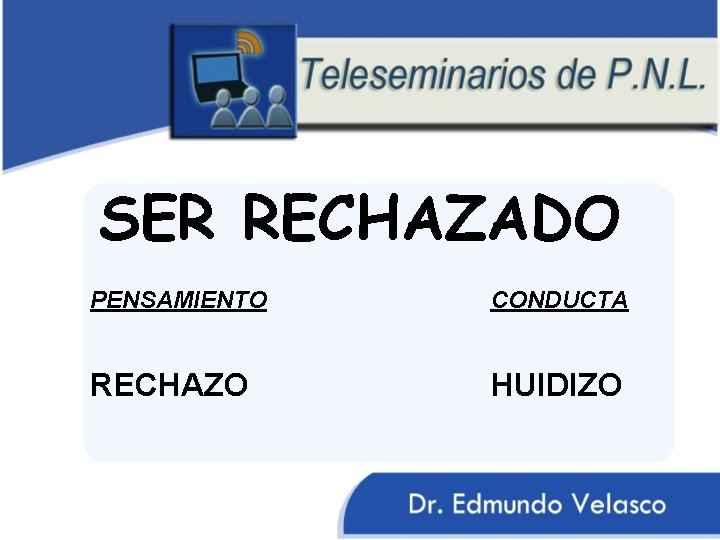 Teleseminarios de P.N.L.

SER RECHAZADO

| PENSAMIENTO | CONDUCTA |
|---|---|
| RECHAZO | HUIDIZO |

Dr. Edmundo Velasco